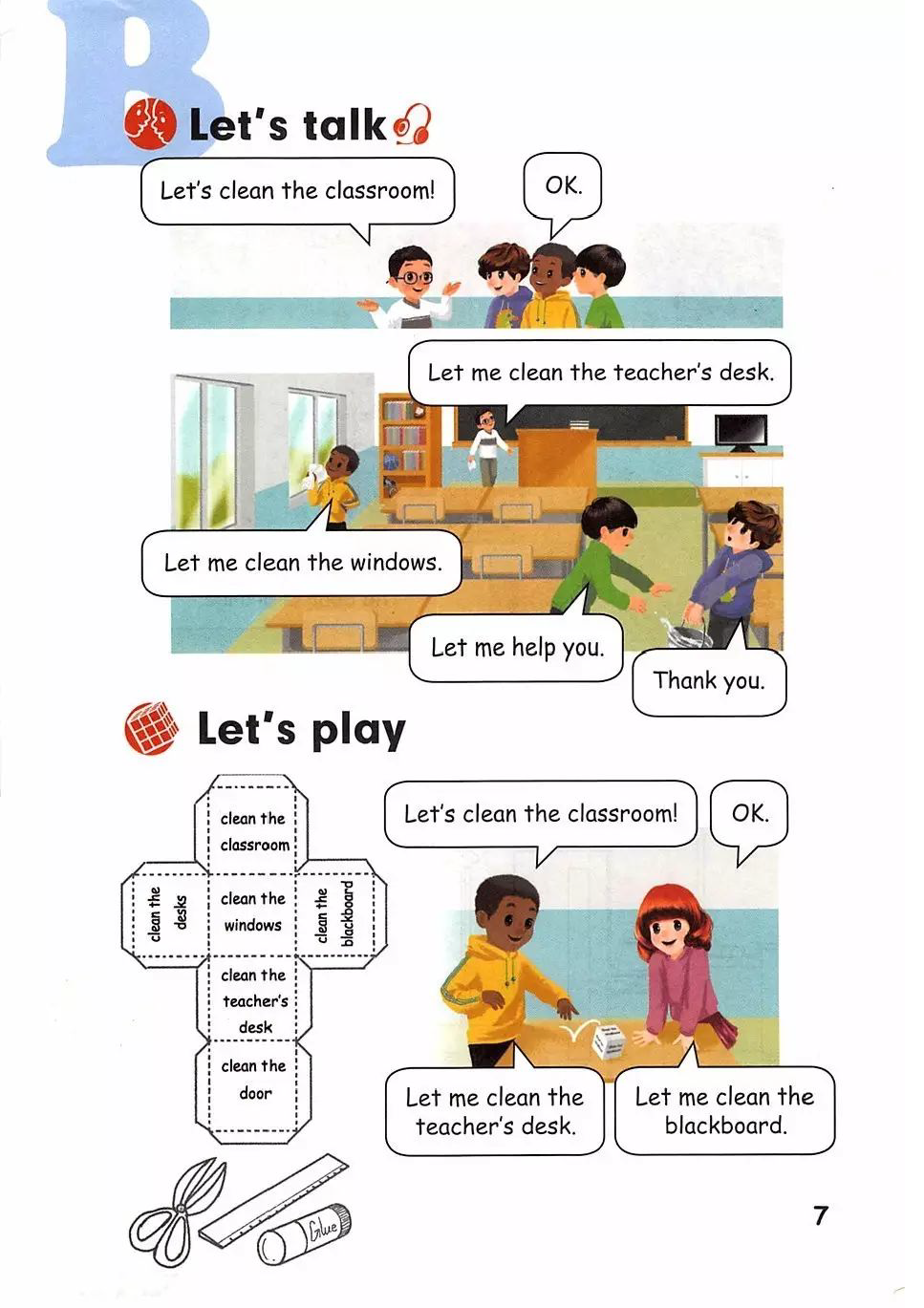 B

Let's talk

Let's clean the classroom!

OK.

Let me clean the teacher's desk.

Let me clean the windows.

Let me help you.

Thank you.

Let's play

clean the classroom

clean the desks

clean the windows

clean the blackboard

clean the teacher's desk

clean the door

Let's clean the classroom!

OK.

Let me clean the teacher's desk.

Let me clean the blackboard.

Glue

7